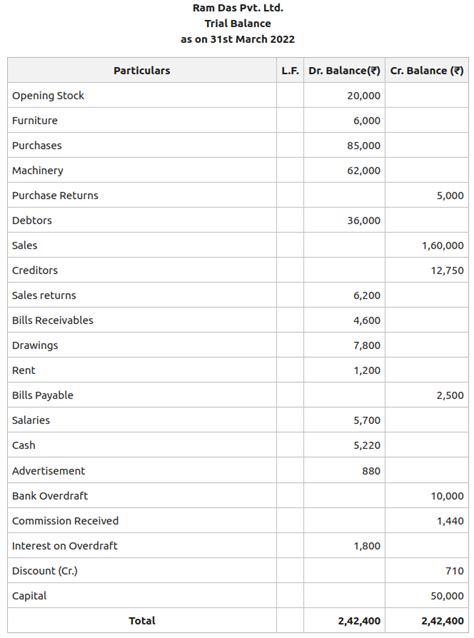 Ram Das Pvt. Ltd.
Trial Balance
as on 31st March 2022

| Particulars | L.F. | Dr. Balance(₹) | Cr. Balance (₹) |
|---|---|---|---|
| Opening Stock | | 20,000 | |
| Furniture | | 6,000 | |
| Purchases | | 85,000 | |
| Machinery | | 62,000 | |
| Purchase Returns | | | 5,000 |
| Debtors | | 36,000 | |
| Sales | | | 1,60,000 |
| Creditors | | | 12,750 |
| Sales returns | | 6,200 | |
| Bills Receivables | | 4,600 | |
| Drawings | | 7,800 | |
| Rent | | 1,200 | |
| Bills Payable | | | 2,500 |
| Salaries | | 5,700 | |
| Cash | | 5,220 | |
| Advertisement | | 880 | |
| Bank Overdraft | | | 10,000 |
| Commission Received | | | 1,440 |
| Interest on Overdraft | | 1,800 | |
| Discount (Cr.) | | | 710 |
| Capital | | | 50,000 |
| Total | | 2,42,400 | 2,42,400 |